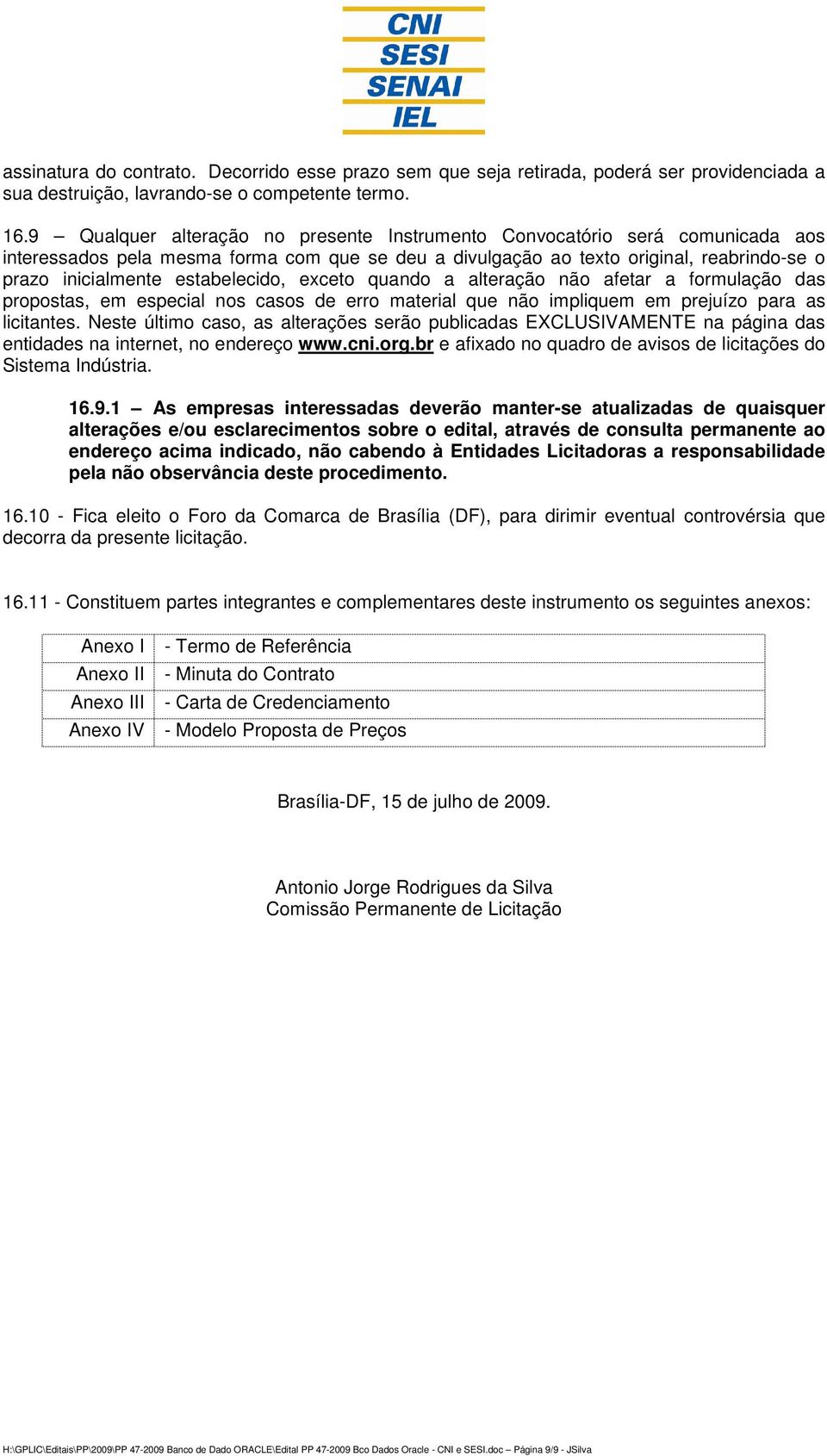 CNI
SESI
SENAI
IEL

assinatura do contrato. Decorrido esse prazo sem que seja retirada, poderá ser providenciada a sua destruição, lavrando-se o competente termo.

16.9 – Qualquer alteração no presente Instrumento Convocatório será comunicada aos interessados pela mesma forma com que se deu a divulgação ao texto original, reabrindo-se o prazo inicialmente estabelecido, exceto quando a alteração não afetar a formulação das propostas, em especial nos casos de erro material que não impliquem em prejuízo para as licitantes. Neste último caso, as alterações serão publicadas EXCLUSIVAMENTE na página das entidades na internet, no endereço www.cni.org.br e afixado no quadro de avisos de licitações do Sistema Indústria.

16.9.1 – As empresas interessadas deverão manter-se atualizadas de quaisquer alterações e/ou esclarecimentos sobre o edital, através de consulta permanente ao endereço acima indicado, não cabendo à Entidades Licitadoras a responsabilidade pela não observância deste procedimento.

16.10 - Fica eleito o Foro da Comarca de Brasília (DF), para dirimir eventual controvérsia que decorra da presente licitação.

16.11 - Constituem partes integrantes e complementares deste instrumento os seguintes anexos:

| Anexo I | - Termo de Referência |
|---|---|
| Anexo II | - Minuta do Contrato |
| Anexo III | - Carta de Credenciamento |
| Anexo IV | - Modelo Proposta de Preços |

Brasília-DF, 15 de julho de 2009.

Antonio Jorge Rodrigues da Silva
Comissão Permanente de Licitação

H:\GPLIC\Editais\PP\2009\PP 47-2009 Banco de Dado ORACLE\Edital PP 47-2009 Bco Dados Oracle - CNI e SESI.doc – Página 9/9 - JSilva